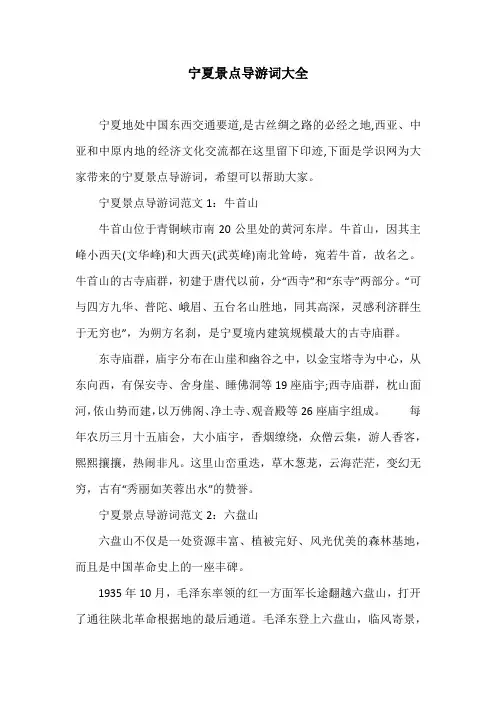 宁夏景点导游词大全

宁夏地处中国东西交通要道,是古丝绸之路的必经之地,西亚、中亚和中原内地的经济文化交流都在这里留下印迹,下面是学识网为大家带来的宁夏景点导游词，希望可以帮助大家。

宁夏景点导游词范文 1：牛首山

牛首山位于青铜峡市南 20 公里处的黄河东岸。牛首山，因其主峰小西天(文华峰)和大西天(武英峰)南北耸峙，宛若牛首，故名之。牛首山的古寺庙群，初建于唐代以前，分“西寺”和“东寺”两部分。“可与四方九华、普陀、峨眉、五台名山胜地，同其高深，灵感利济群生于无穷也”，为朔方名刹，是宁夏境内建筑规模最大的古寺庙群。

东寺庙群，庙宇分布在山崖和幽谷之中，以金宝塔寺为中心，从东向西，有保安寺、舍身崖、睡佛洞等 19 座庙宇;西寺庙群，枕山面河,依山势而建,以万佛阁、净土寺、观音殿等 26 座庙宇组成。 每年农历三月十五庙会，大小庙宇，香烟缭绕，众僧云集，游人香客，熙熙攘攘，热闹非凡。这里山峦重迭，草木葱茏，云海茫茫，变幻无穷，古有“秀丽如芙蓉出水”的赞誉。

宁夏景点导游词范文 2：六盘山

六盘山不仅是一处资源丰富、植被完好、风光优美的森林基地，而且是中国革命史上的一座丰碑。

1935 年 10 月，毛泽东率领的红一方面军长途翻越六盘山，打开了通往陕北革命根据地的最后通道。毛泽东登上六盘山，临风寄景，